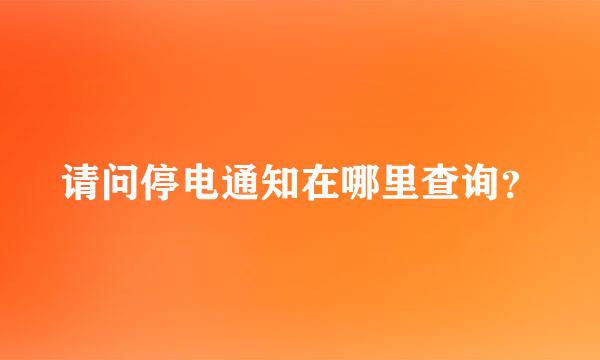 请问停电通知在哪里查询?